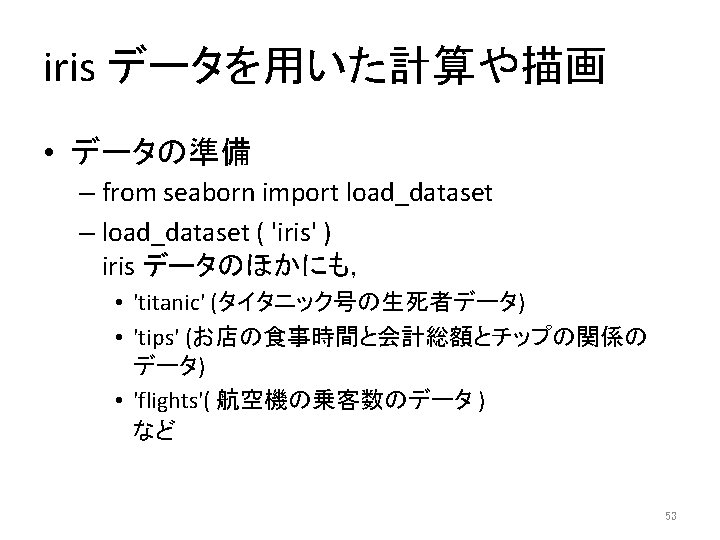 iris データを用いた計算や描画

• データの準備
– from seaborn import load_dataset
– load_dataset ( 'iris' )
iris データのほかにも,
• 'titanic' (タイタニック号の生死者データ)
• 'tips' (お店の食事時間と会計総額とチップの関係のデータ)
• 'flights'( 航空機の乗客数のデータ )
など

53